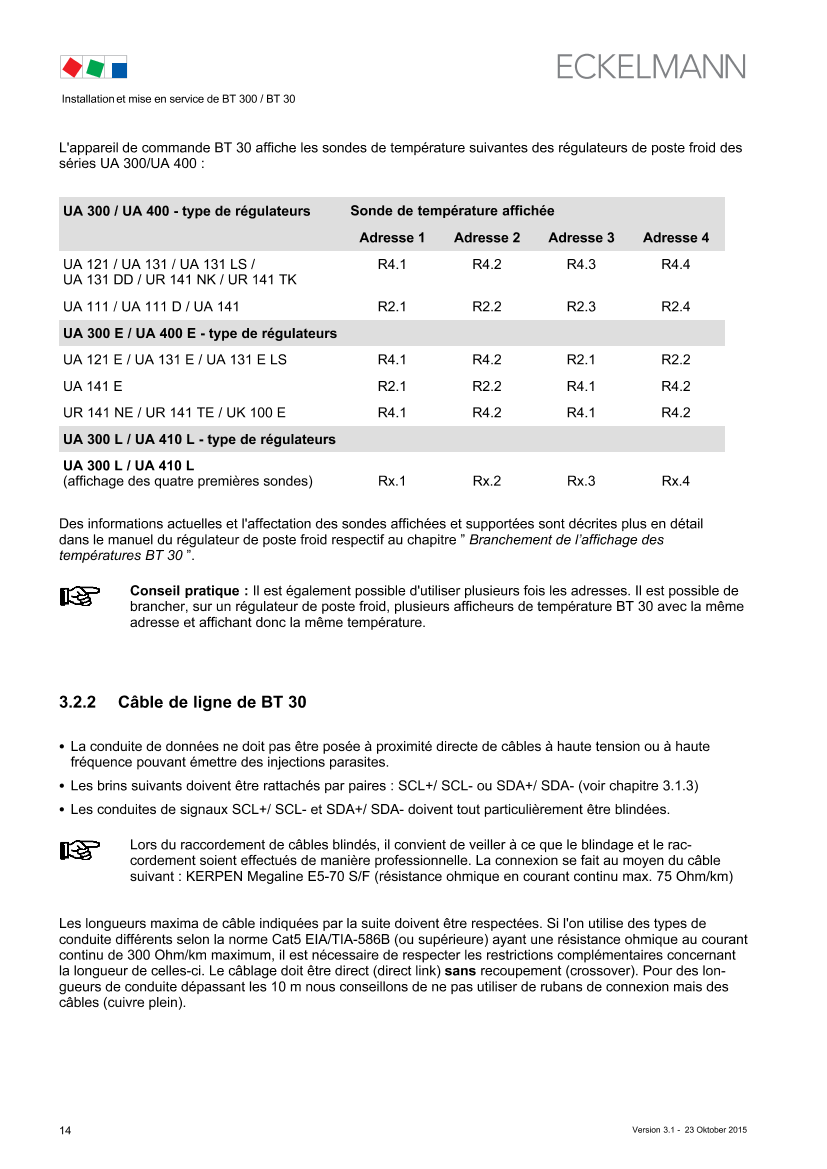 ECKELMANN

Installation et mise en service de BT 300 / BT 30

L'appareil de commande BT 30 affiche les sondes de température suivantes des régulateurs de poste froid des séries UA 300/UA 400 :

| UA 300 / UA 400 - type de régulateurs | Sonde de température affichée | | | |
|---|---|---|---|---|
| | Adresse 1 | Adresse 2 | Adresse 3 | Adresse 4 |
| UA 121 / UA 131 / UA 131 LS / UA 131 DD / UR 141 NK / UR 141 TK | R4.1 | R4.2 | R4.3 | R4.4 |
| UA 111 / UA 111 D / UA 141 | R2.1 | R2.2 | R2.3 | R2.4 |
| UA 300 E / UA 400 E - type de régulateurs | | | | |
| UA 121 E / UA 131 E / UA 131 E LS | R4.1 | R4.2 | R2.1 | R2.2 |
| UA 141 E | R2.1 | R2.2 | R4.1 | R4.2 |
| UR 141 NE / UR 141 TE / UK 100 E | R4.1 | R4.2 | R4.1 | R4.2 |
| UA 300 L / UA 410 L - type de régulateurs | | | | |
| UA 300 L / UA 410 L (affichage des quatre premières sondes) | Rx.1 | Rx.2 | Rx.3 | Rx.4 |

Des informations actuelles et l'affectation des sondes affichées et supportées sont décrites plus en détail dans le manuel du régulateur de poste froid respectif au chapitre " Branchement de l'affichage des températures BT 30 ".

Conseil pratique : Il est également possible d'utiliser plusieurs fois les adresses. Il est possible de brancher, sur un régulateur de poste froid, plusieurs afficheurs de température BT 30 avec la même adresse et affichant donc la même température.

3.2.2 Câble de ligne de BT 30

• La conduite de données ne doit pas être posée à proximité directe de câbles à haute tension ou à haute fréquence pouvant émettre des injections parasites.
• Les brins suivants doivent être rattachés par paires : SCL+/ SCL- ou SDA+/ SDA- (voir chapitre 3.1.3)
• Les conduites de signaux SCL+/ SCL- et SDA+/ SDA- doivent tout particulièrement être blindées.

Lors du raccordement de câbles blindés, il convient de veiller à ce que le blindage et le raccordement soient effectués de manière professionnelle. La connexion se fait au moyen du câble suivant : KERPEN Megaline E5-70 S/F (résistance ohmique en courant continu max. 75 Ohm/km)

Les longueurs maxima de câble indiquées par la suite doivent être respectées. Si l'on utilise des types de conduite différents selon la norme Cat5 EIA/TIA-586B (ou supérieure) ayant une résistance ohmique au courant continu de 300 Ohm/km maximum, il est nécessaire de respecter les restrictions complémentaires concernant la longueur de celles-ci. Le câblage doit être direct (direct link) sans recoupement (crossover). Pour des longueurs de conduite dépassant les 10 m nous conseillons de ne pas utiliser de rubans de connexion mais des câbles (cuivre plein).

14

Version 3.1 - 23 Oktober 2015